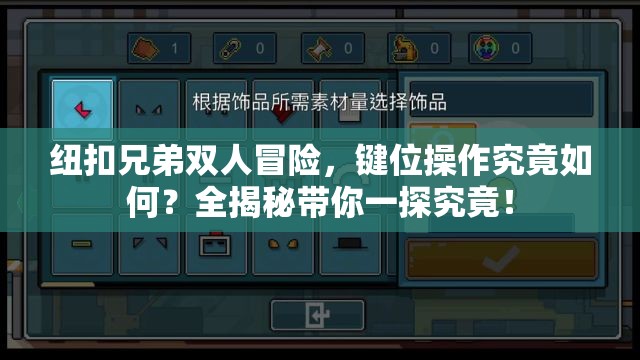 1 0 0 0 0

根据饰品所需素材量选择饰品

纽扣兄弟双人冒险，键位操作究竟如何？全揭秘带你一探究竟！